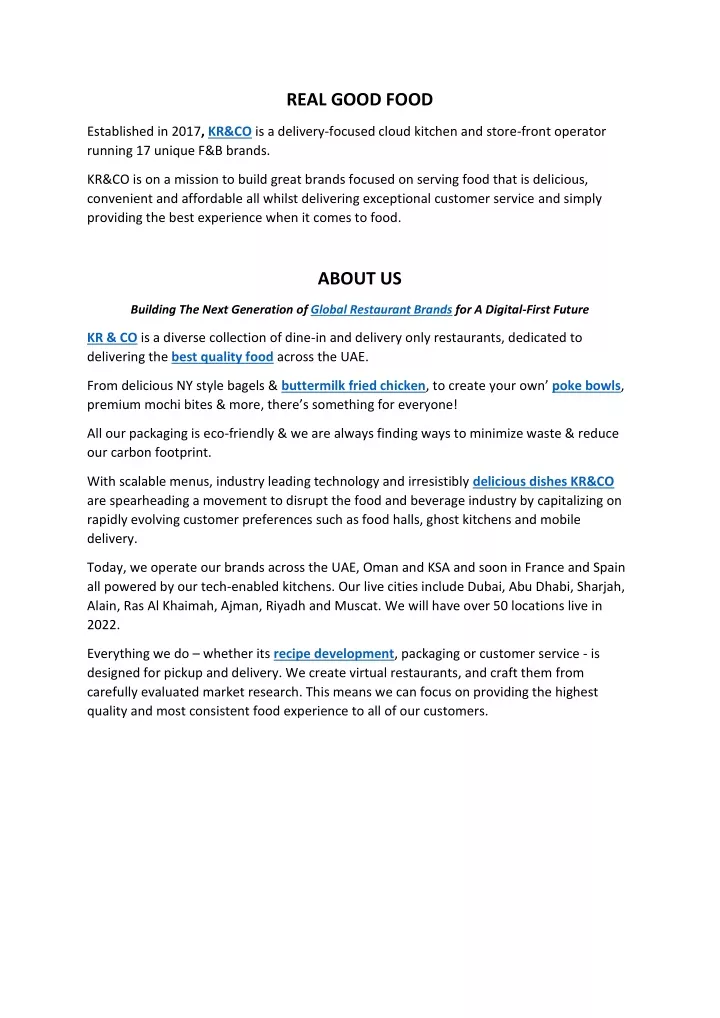 REAL GOOD FOOD

Established in 2017, KR&CO is a delivery-focused cloud kitchen and store-front operator running 17 unique F&B brands.

KR&CO is on a mission to build great brands focused on serving food that is delicious, convenient and affordable all whilst delivering exceptional customer service and simply providing the best experience when it comes to food.

ABOUT US

Building The Next Generation of Global Restaurant Brands for A Digital-First Future

KR & CO is a diverse collection of dine-in and delivery only restaurants, dedicated to delivering the best quality food across the UAE.

From delicious NY style bagels & buttermilk fried chicken, to create your own' poke bowls, premium mochi bites & more, there's something for everyone!

All our packaging is eco-friendly & we are always finding ways to minimize waste & reduce our carbon footprint.

With scalable menus, industry leading technology and irresistibly delicious dishes KR&CO are spearheading a movement to disrupt the food and beverage industry by capitalizing on rapidly evolving customer preferences such as food halls, ghost kitchens and mobile delivery.

Today, we operate our brands across the UAE, Oman and KSA and soon in France and Spain all powered by our tech-enabled kitchens. Our live cities include Dubai, Abu Dhabi, Sharjah, Alain, Ras Al Khaimah, Ajman, Riyadh and Muscat. We will have over 50 locations live in 2022.

Everything we do – whether its recipe development, packaging or customer service - is designed for pickup and delivery. We create virtual restaurants, and craft them from carefully evaluated market research. This means we can focus on providing the highest quality and most consistent food experience to all of our customers.